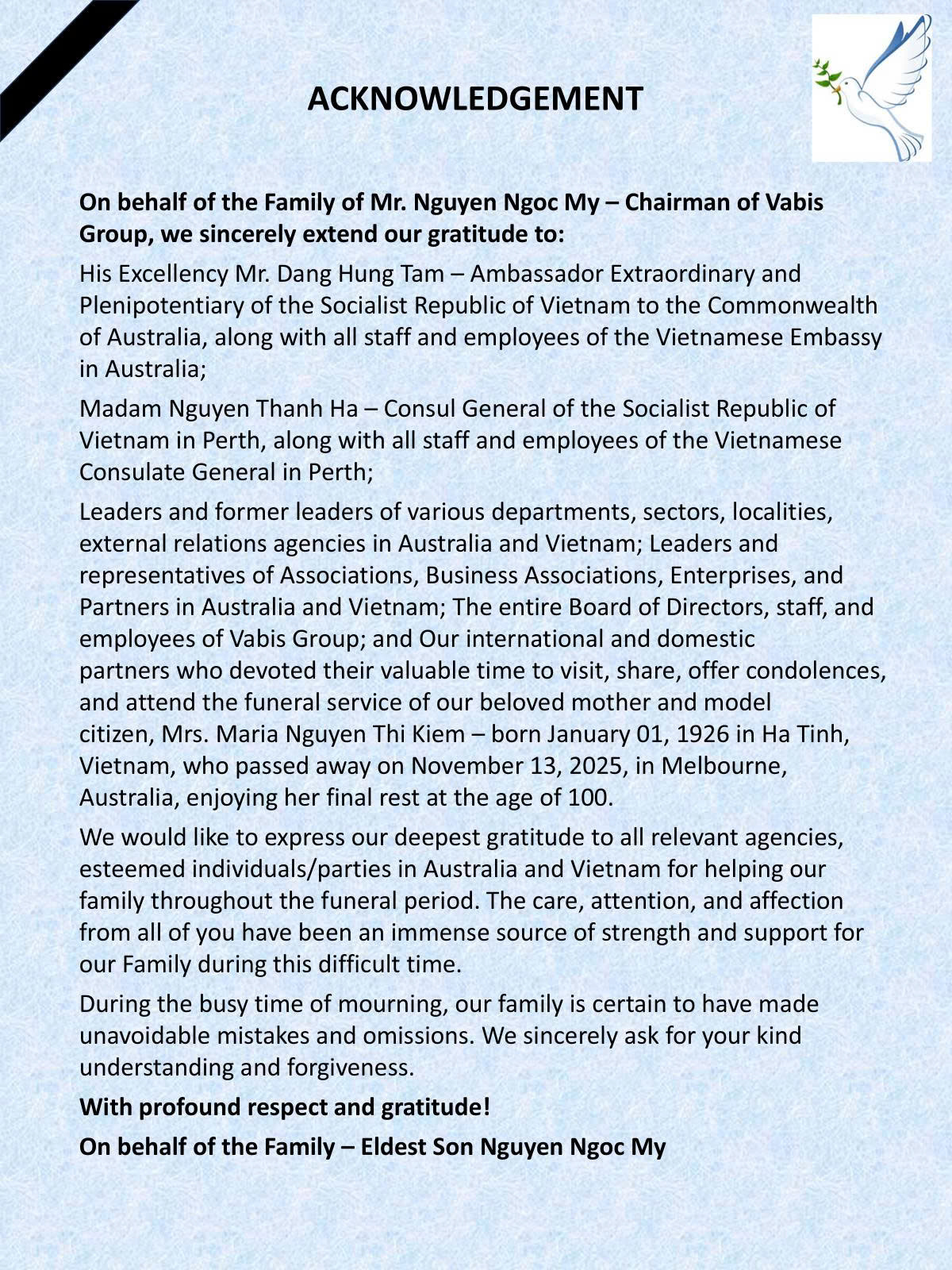 ACKNOWLEDGEMENT

On behalf of the Family of Mr. Nguyen Ngoc My – Chairman of Vabis Group, we sincerely extend our gratitude to:

His Excellency Mr. Dang Hung Tam – Ambassador Extraordinary and Plenipotentiary of the Socialist Republic of Vietnam to the Commonwealth of Australia, along with all staff and employees of the Vietnamese Embassy in Australia;

Madam Nguyen Thanh Ha – Consul General of the Socialist Republic of Vietnam in Perth, along with all staff and employees of the Vietnamese Consulate General in Perth;

Leaders and former leaders of various departments, sectors, localities, external relations agencies in Australia and Vietnam; Leaders and representatives of Associations, Business Associations, Enterprises, and Partners in Australia and Vietnam; The entire Board of Directors, staff, and employees of Vabis Group; and Our international and domestic partners who devoted their valuable time to visit, share, offer condolences, and attend the funeral service of our beloved mother and model citizen, Mrs. Maria Nguyen Thi Kiem – born January 01, 1926 in Ha Tinh, Vietnam, who passed away on November 13, 2025, in Melbourne, Australia, enjoying her final rest at the age of 100.

We would like to express our deepest gratitude to all relevant agencies, esteemed individuals/parties in Australia and Vietnam for helping our family throughout the funeral period. The care, attention, and affection from all of you have been an immense source of strength and support for our Family during this difficult time.

During the busy time of mourning, our family is certain to have made unavoidable mistakes and omissions. We sincerely ask for your kind understanding and forgiveness.

With profound respect and gratitude!

On behalf of the Family – Eldest Son Nguyen Ngoc My